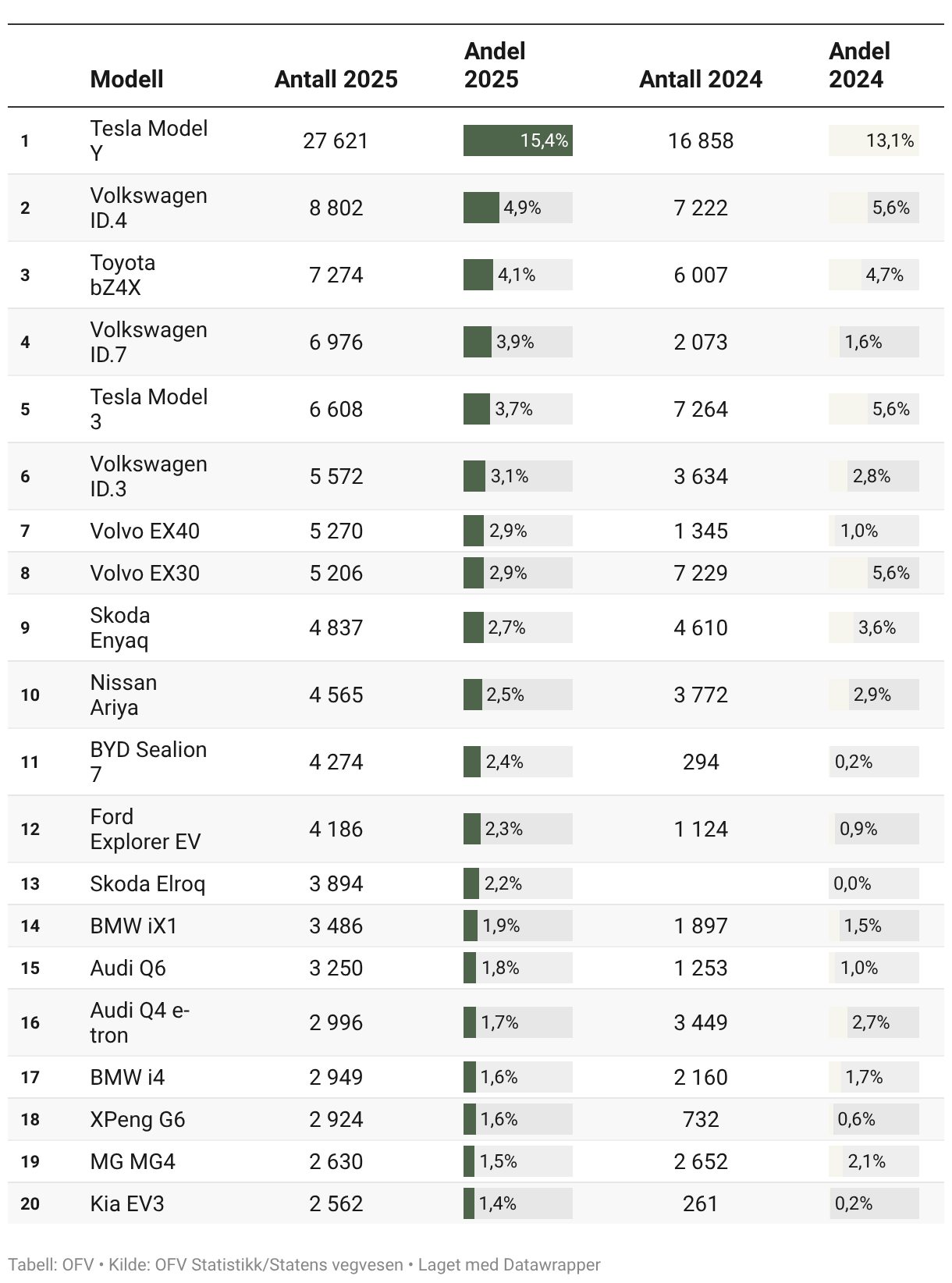 |  | Modell | Antall 2025 | Andel 2025 | Antall 2024 | Andel 2024 |
|---|---|---|---|---|---|
| 1 | Tesla Model Y | 27 621 | 15,4% | 16 858 | 13,1% |
| 2 | Volkswagen ID.4 | 8 802 | 4,9% | 7 222 | 5,6% |
| 3 | Toyota bZ4X | 7 274 | 4,1% | 6 007 | 4,7% |
| 4 | Volkswagen ID.7 | 6 976 | 3,9% | 2 073 | 1,6% |
| 5 | Tesla Model 3 | 6 608 | 3,7% | 7 264 | 5,6% |
| 6 | Volkswagen ID.3 | 5 572 | 3,1% | 3 634 | 2,8% |
| 7 | Volvo EX40 | 5 270 | 2,9% | 1 345 | 1,0% |
| 8 | Volvo EX30 | 5 206 | 2,9% | 7 229 | 5,6% |
| 9 | Skoda Enyaq | 4 837 | 2,7% | 4 610 | 3,6% |
| 10 | Nissan Ariya | 4 565 | 2,5% | 3 772 | 2,9% |
| 11 | BYD Sealion 7 | 4 274 | 2,4% | 294 | 0,2% |
| 12 | Ford Explorer EV | 4 186 | 2,3% | 1 124 | 0,9% |
| 13 | Skoda Elroq | 3 894 | 2,2% |  | 0,0% |
| 14 | BMW iX1 | 3 486 | 1,9% | 1 897 | 1,5% |
| 15 | Audi Q6 | 3 250 | 1,8% | 1 253 | 1,0% |
| 16 | Audi Q4 e-tron | 2 996 | 1,7% | 3 449 | 2,7% |
| 17 | BMW i4 | 2 949 | 1,6% | 2 160 | 1,7% |
| 18 | XPeng G6 | 2 924 | 1,6% | 732 | 0,6% |
| 19 | MG MG4 | 2 630 | 1,5% | 2 652 | 2,1% |
| 20 | Kia EV3 | 2 562 | 1,4% | 261 | 0,2% |

Tabell: OFV • Kilde: OFV Statistikk/Statens vegvesen • Laget med Datawrapper